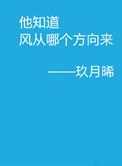 他知道
风从哪个方向来

——玖月晞